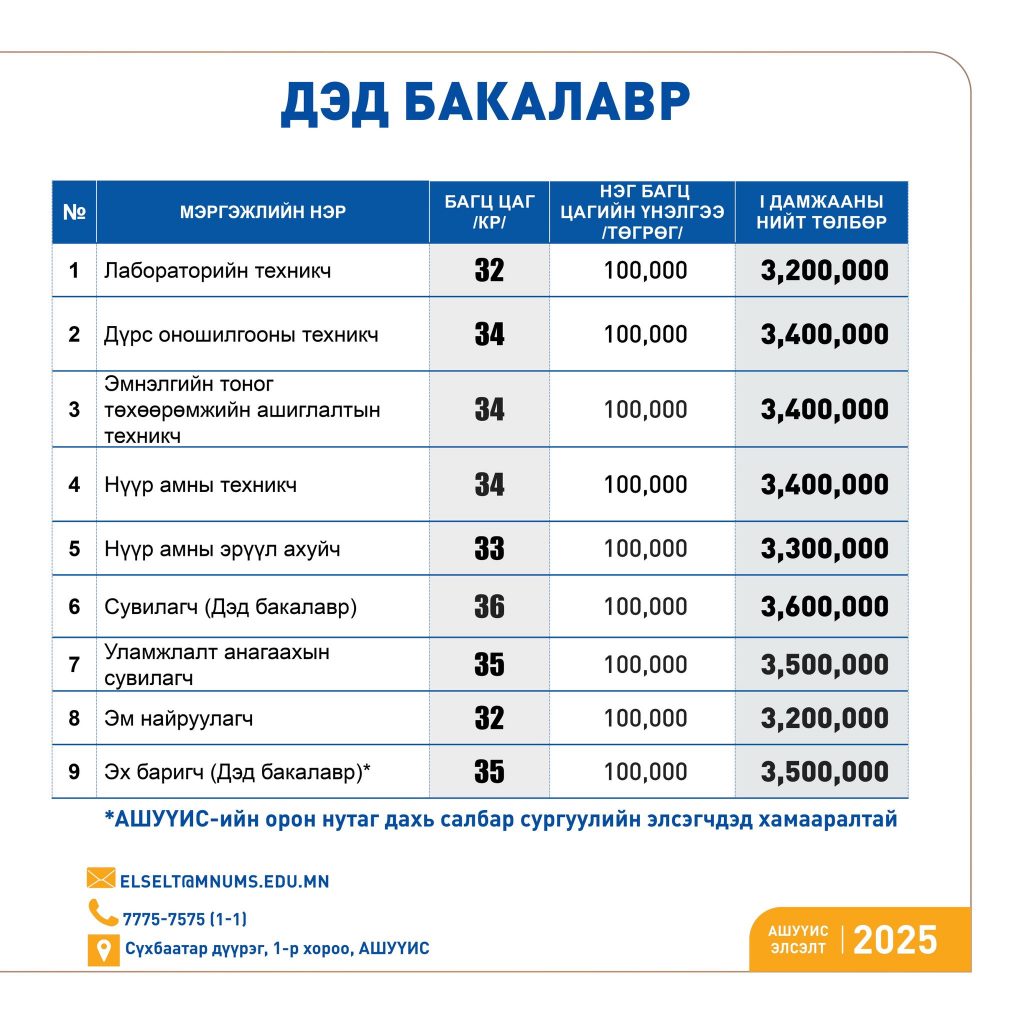 ДЭД БАКАЛАВР

| № | МЭРГЭЖЛИЙН НЭР | БАГЦ ЦАГ /КР/ | НЭГ БАГЦ ЦАГИЙН ҮНЭЛГЭЭ /ТӨГРӨГ/ | I ДАМЖААНЫ НИЙТ ТӨЛБӨР |
|---|---|---|---|---|
| 1 | Лабораторийн техникч | 32 | 100,000 | 3,200,000 |
| 2 | Дүрс оношилгооны техникч | 34 | 100,000 | 3,400,000 |
| 3 | Эмнэлгийн тоног төхөөрөмжийн ашиглалтын техникч | 34 | 100,000 | 3,400,000 |
| 4 | Нүүр амны техникч | 34 | 100,000 | 3,400,000 |
| 5 | Нүүр амны эрүүл ахуйч | 33 | 100,000 | 3,300,000 |
| 6 | Сувилагч (Дэд бакалавр) | 36 | 100,000 | 3,600,000 |
| 7 | Уламжлалт анагаахын сувилагч | 35 | 100,000 | 3,500,000 |
| 8 | Эм найруулагч | 32 | 100,000 | 3,200,000 |
| 9 | Эх баригч (Дэд бакалавр)* | 35 | 100,000 | 3,500,000 |

*АШУҮИС-ийн орон нутаг дахь салбар сургуулийн элсэгчдэд хамааралтай

ELSELT@MNUMS.EDU.MN
7775-7575 (1-1)
Сүхбаатар дүүрэг, 1-р хороо, АШУҮИС

АШУҮИС ЭЛСЭЛТ 2025